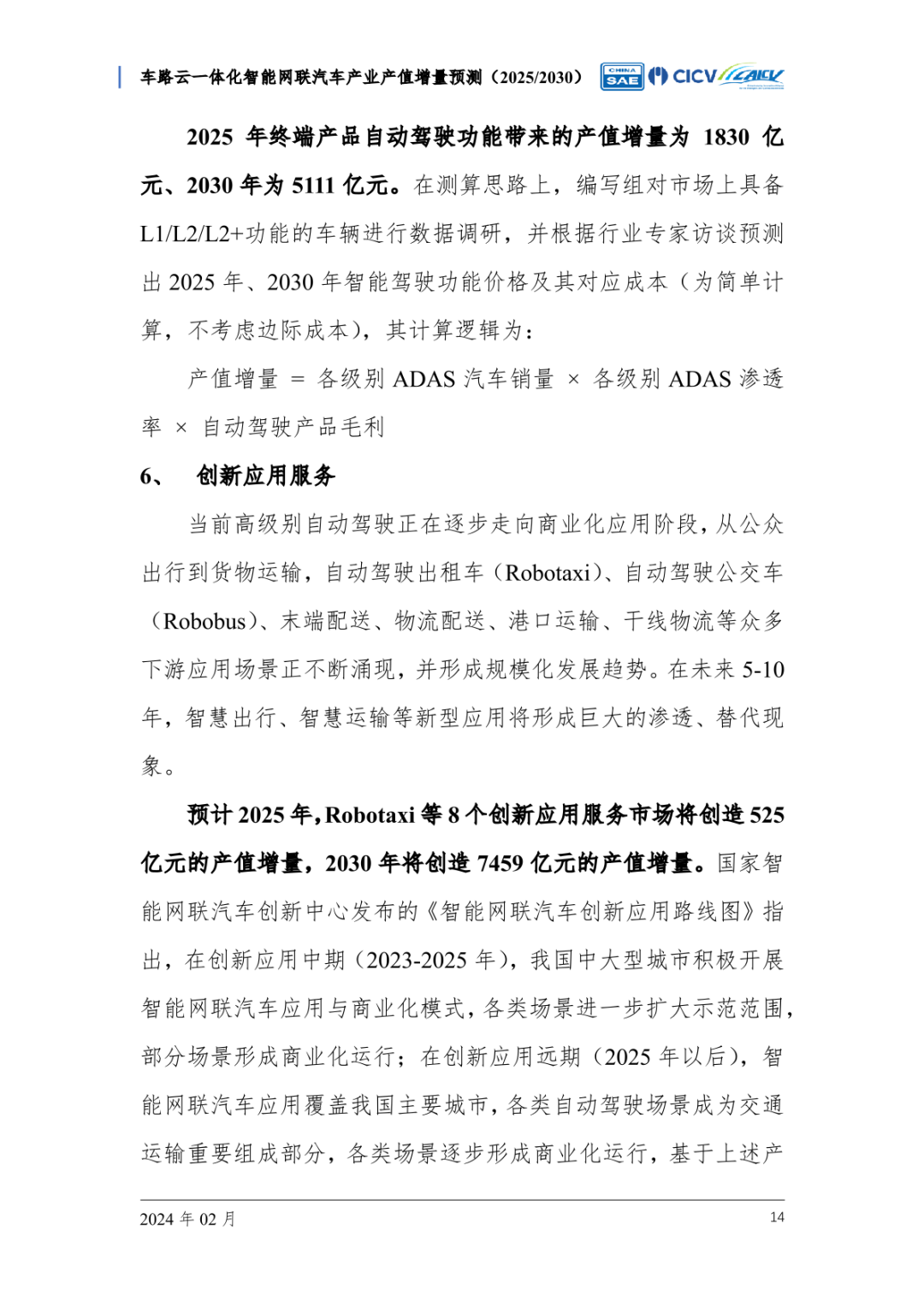 车路云一体化智能网联汽车产业产值增量预测（2025/2030）

CHINA SAE CICV CAICV

2025 年终端产品自动驾驶功能带来的产值增量为 1830 亿元、2030 年为 5111 亿元。在测算思路上，编写组对市场上具备 L1/L2/L2+功能的车辆进行数据调研，并根据行业专家访谈预测出 2025 年、2030 年智能驾驶功能价格及其对应成本（为简单计算，不考虑边际成本），其计算逻辑为：

产值增量 = 各级别 ADAS 汽车销量 × 各级别 ADAS 渗透率 × 自动驾驶产品毛利

6、 创新应用服务

当前高级别自动驾驶正在逐步走向商业化应用阶段，从公众出行到货物运输，自动驾驶出租车（Robotaxi）、自动驾驶公交车（Robobus）、末端配送、物流配送、港口运输、干线物流等众多下游应用场景正不断涌现，并形成规模化发展趋势。在未来 5-10 年，智慧出行、智慧运输等新型应用将形成巨大的渗透、替代现象。

预计 2025 年，Robotaxi 等 8 个创新应用服务市场将创造 525 亿元的产值增量，2030 年将创造 7459 亿元的产值增量。国家智能网联汽车创新中心发布的《智能网联汽车创新应用路线图》指出，在创新应用中期（2023-2025 年），我国中大型城市积极开展智能网联汽车应用与商业化模式，各类场景进一步扩大示范范围，部分场景形成商业化运行；在创新应用远期（2025 年以后），智能网联汽车应用覆盖我国主要城市，各类自动驾驶场景成为交通运输重要组成部分，各类场景逐步形成商业化运行，基于上述产

2024 年 02 月

14